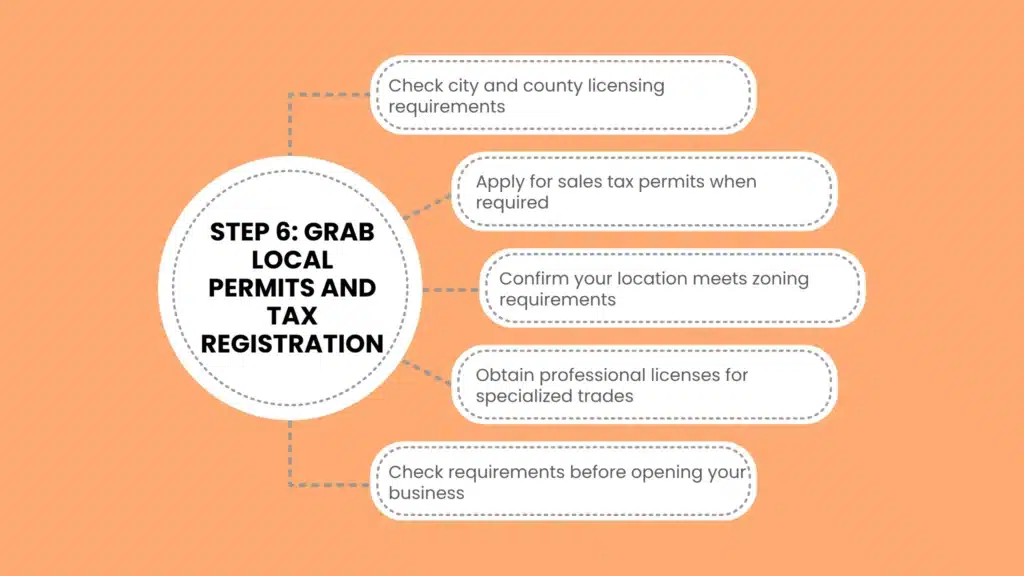 STEP 6: GRAB LOCAL PERMITS AND TAX REGISTRATION

Check city and county licensing requirements

Apply for sales tax permits when required

Confirm your location meets zoning requirements

Obtain professional licenses for specialized trades

Check requirements before opening your business